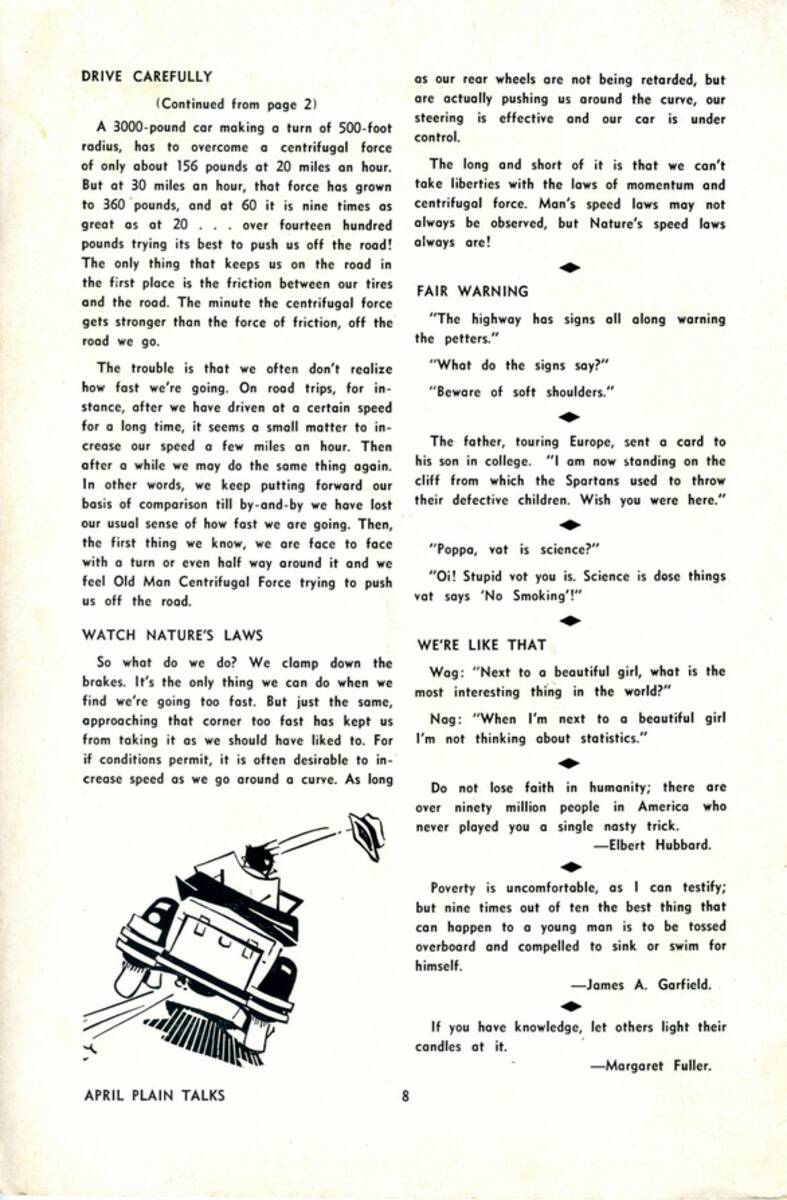 DRIVE CAREFULLY

(Continued from page 2)

A 3000-pound car making a turn of 500-foot radius, has to overcome a centrifugal force of only about 156 pounds at 20 miles an hour. But at 30 miles an hour, that force has grown to 360 pounds, and at 60 it is nine times as great as at 20 . . . over fourteen hundred pounds trying its best to push us off the road! The only thing that keeps us on the road in the first place is the friction between our tires and the road. The minute the centrifugal force gets stronger than the force of friction, off the road we go.

The trouble is that we often don't realize how fast we're going. On road trips, for instance, after we have driven at a certain speed for a long time, it seems a small matter to increase our speed a few miles an hour. Then after a while we may do the same thing again. In other words, we keep putting forward our basis of comparison till by-and-by we have lost our usual sense of how fast we are going. Then, the first thing we know, we are face to face with a turn or even half way around it and we feel Old Man Centrifugal Force trying to push us off the road.

WATCH NATURE'S LAWS

So what do we do? We clamp down the brakes. It's the only thing we can do when we find we're going too fast. But just the same, approaching that corner too fast has kept us from taking it as we should have liked to. For if conditions permit, it is often desirable to increase speed as we go around a curve. As long as our rear wheels are not being retarded, but are actually pushing us around the curve, our steering is effective and our car is under control.

The long and short of it is that we can't take liberties with the laws of momentum and centrifugal force. Man's speed laws may not always be observed, but Nature's speed laws always are!

FAIR WARNING

"The highway has signs all along warning the petters."

"What do the signs say?"

"Beware of soft shoulders."

The father, touring Europe, sent a card to his son in college. "I am now standing on the cliff from which the Spartans used to throw their defective children. Wish you were here."

"Poppa, vat is science?"

"Oi! Stupid vot you is. Science is dose things vat says 'No Smoking'!"

WE'RE LIKE THAT

Wag: "Next to a beautiful girl, what is the most interesting thing in the world?"

Nag: "When I'm next to a beautiful girl I'm not thinking about statistics."

Do not lose faith in humanity; there are over ninety million people in America who never played you a single nasty trick.

—Elbert Hubbard.

Poverty is uncomfortable, as I can testify; but nine times out of ten the best thing that can happen to a young man is to be tossed overboard and compelled to sink or swim for himself.

—James A. Garfield.

If you have knowledge, let others light their candles at it.

—Margaret Fuller.

APRIL PLAIN TALKS 8